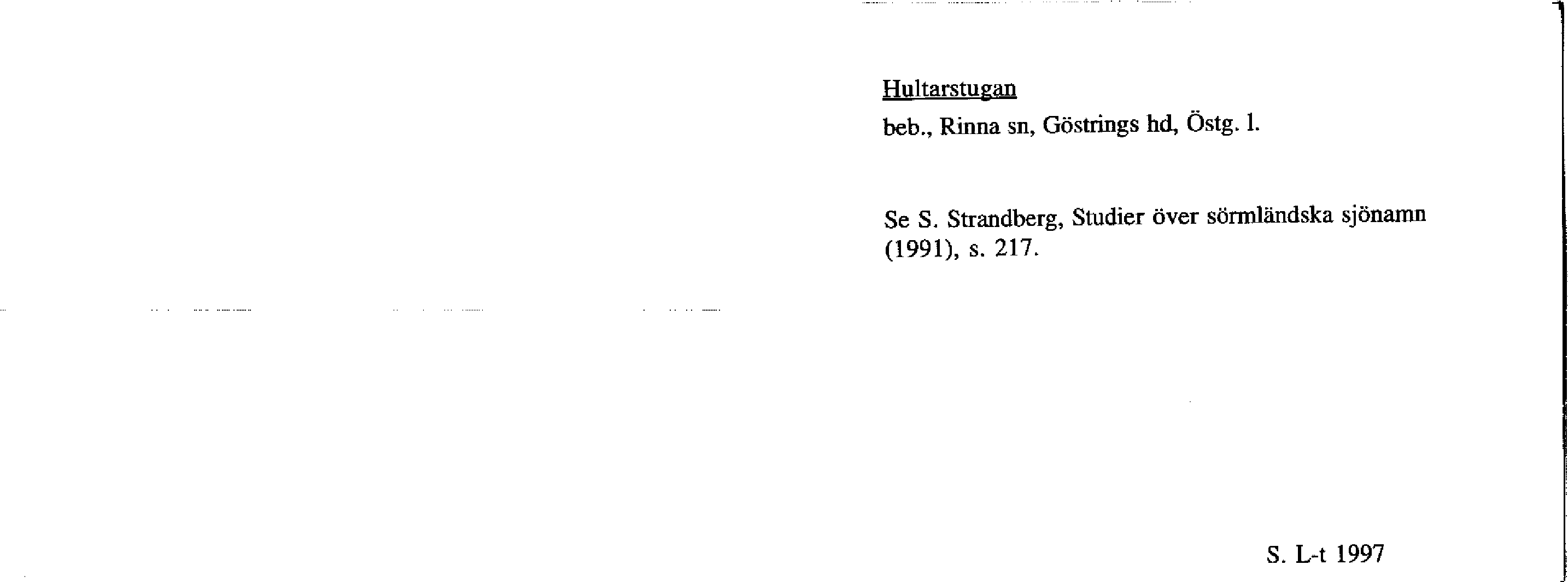 Hultarstugan

beb., Rinna sn, Göstrings hd, Östg. l.

Se S. Strandberg, Studier över sörmländska sjönamn (1991), s. 217.

S. L-t 1997